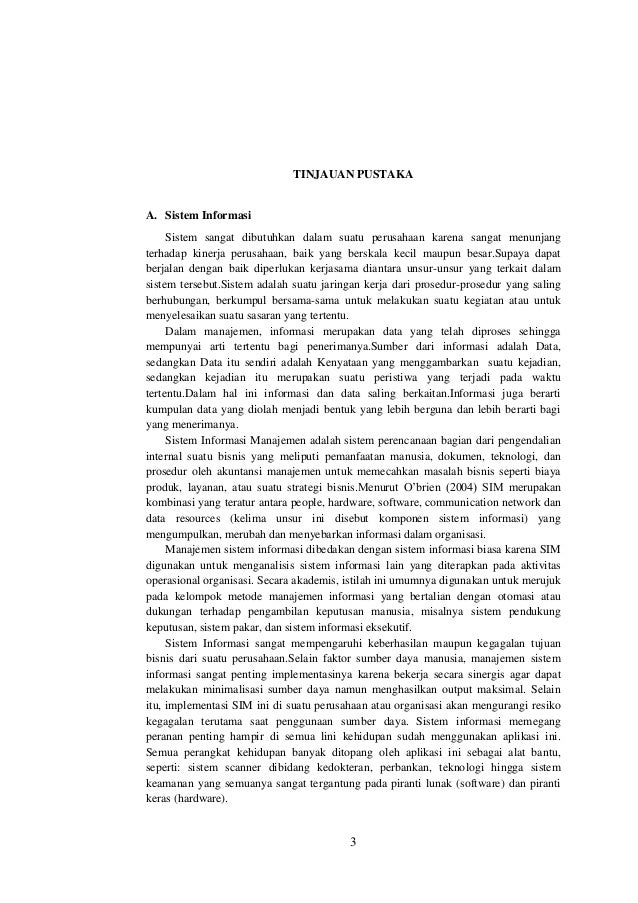 TINJAUAN PUSTAKA

A. Sistem Informasi

Sistem sangat dibutuhkan dalam suatu perusahaan karena sangat menunjang terhadap kinerja perusahaan, baik yang berskala kecil maupun besar.Supaya dapat berjalan dengan baik diperlukan kerjasama diantara unsur-unsur yang terkait dalam sistem tersebut.Sistem adalah suatu jaringan kerja dari prosedur-prosedur yang saling berhubungan, berkumpul bersama-sama untuk melakukan suatu kegiatan atau untuk menyelesaikan suatu sasaran yang tertentu.

Dalam manajemen, informasi merupakan data yang telah diproses sehingga mempunyai arti tertentu bagi penerimanya.Sumber dari informasi adalah Data, sedangkan Data itu sendiri adalah Kenyataan yang menggambarkan suatu kejadian, sedangkan kejadian itu merupakan suatu peristiwa yang terjadi pada waktu tertentu.Dalam hal ini informasi dan data saling berkaitan.Informasi juga berarti kumpulan data yang diolah menjadi bentuk yang lebih berguna dan lebih berarti bagi yang menerimanya.

Sistem Informasi Manajemen adalah sistem perencanaan bagian dari pengendalian internal suatu bisnis yang meliputi pemanfaatan manusia, dokumen, teknologi, dan prosedur oleh akuntansi manajemen untuk memecahkan masalah bisnis seperti biaya produk, layanan, atau suatu strategi bisnis.Menurut O'brien (2004) SIM merupakan kombinasi yang teratur antara people, hardware, software, communication network dan data resources (kelima unsur ini disebut komponen sistem informasi) yang mengumpulkan, merubah dan menyebarkan informasi dalam organisasi.

Manajemen sistem informasi dibedakan dengan sistem informasi biasa karena SIM digunakan untuk menganalisis sistem informasi lain yang diterapkan pada aktivitas operasional organisasi. Secara akademis, istilah ini umumnya digunakan untuk merujuk pada kelompok metode manajemen informasi yang bertalian dengan otomasi atau dukungan terhadap pengambilan keputusan manusia, misalnya sistem pendukung keputusan, sistem pakar, dan sistem informasi eksekutif.

Sistem Informasi sangat mempengaruhi keberhasilan maupun kegagalan tujuan bisnis dari suatu perusahaan.Selain faktor sumber daya manusia, manajemen sistem informasi sangat penting implementasinya karena bekerja secara sinergis agar dapat melakukan minimalisasi sumber daya namun menghasilkan output maksimal. Selain itu, implementasi SIM ini di suatu perusahaan atau organisasi akan mengurangi resiko kegagalan terutama saat penggunaan sumber daya. Sistem informasi memegang peranan penting hampir di semua lini kehidupan sudah menggunakan aplikasi ini. Semua perangkat kehidupan banyak ditopang oleh aplikasi ini sebagai alat bantu, seperti: sistem scanner dibidang kedokteran, perbankan, teknologi hingga sistem keamanan yang semuanya sangat tergantung pada piranti lunak (software) dan piranti keras (hardware).

3